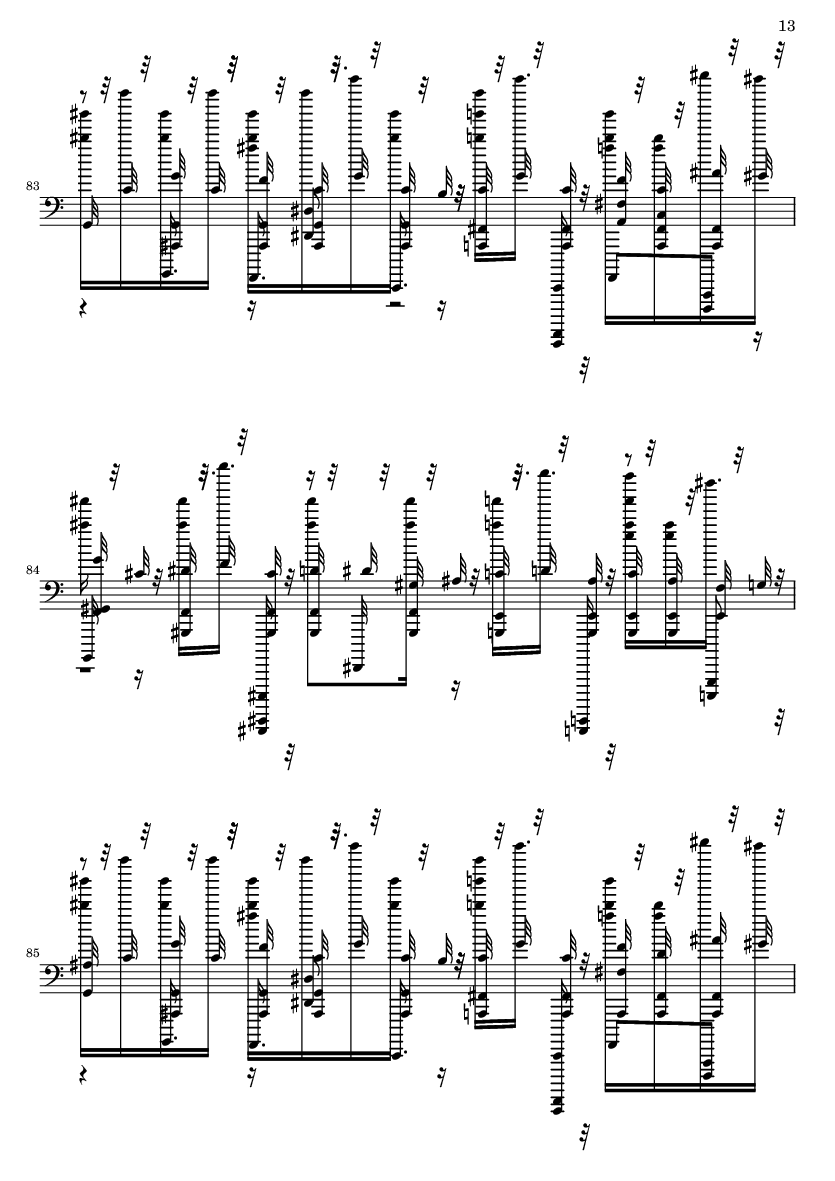 13

83

84

85